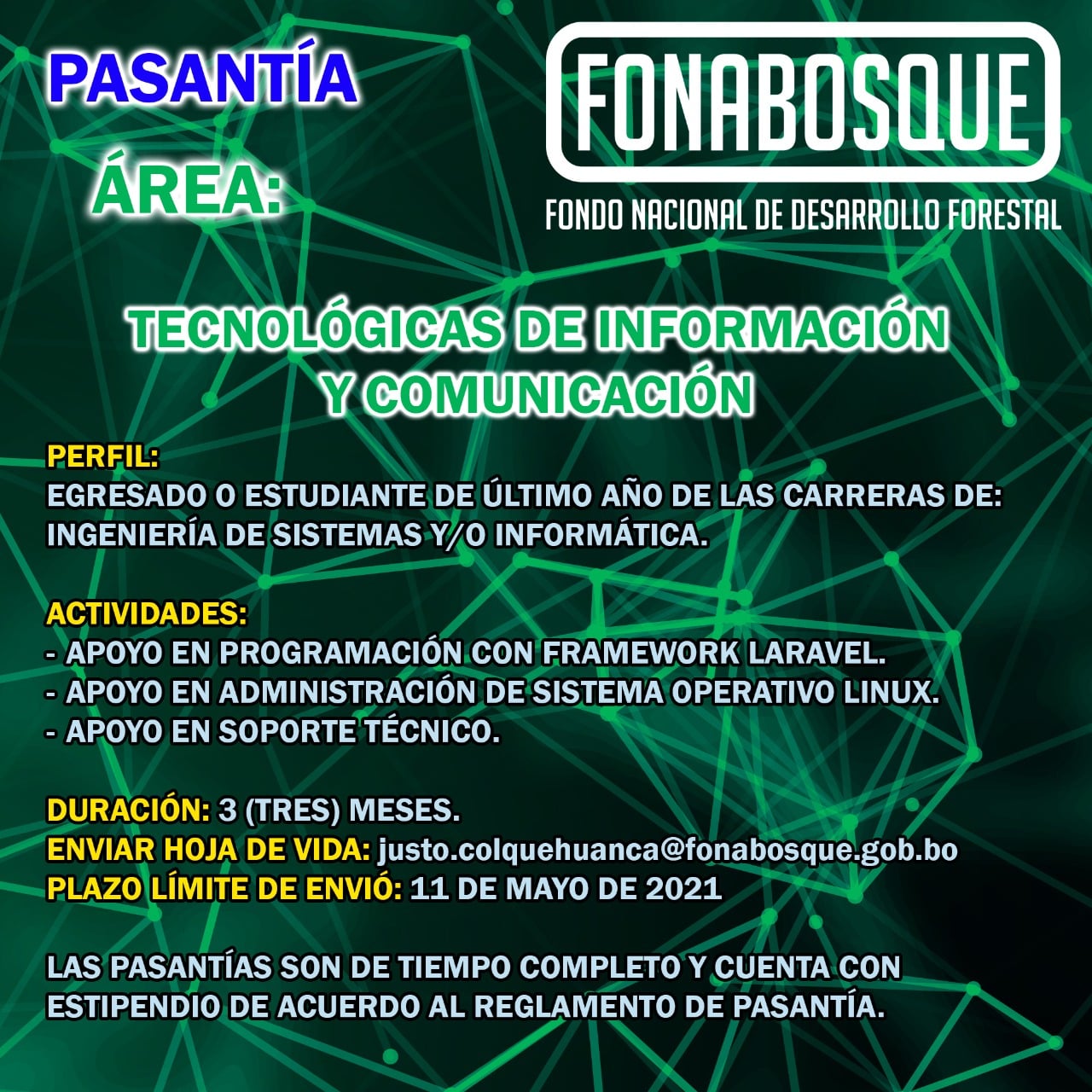 PASANTÍA

ÁREA:

FONABOSQUE

FONDO NACIONAL DE DESARROLLO FORESTAL

TECNOLÓGICAS DE INFORMACIÓN Y COMUNICACIÓN

PERFIL:
EGRESADO O ESTUDIANTE DE ÚLTIMO AÑO DE LAS CARRERAS DE: INGENIERÍA DE SISTEMAS Y/O INFORMÁTICA.

ACTIVIDADES:
- APOYO EN PROGRAMACIÓN CON FRAMEWORK LARAVEL.
- APOYO EN ADMINISTRACIÓN DE SISTEMA OPERATIVO LINUX.
- APOYO EN SOPORTE TÉCNICO.

DURACIÓN: 3 (TRES) MESES.
ENVIAR HOJA DE VIDA: justo.colquehuanca@fonabosque.gob.bo
PLAZO LÍMITE DE ENVIÓ: 11 DE MAYO DE 2021

LAS PASANTÍAS SON DE TIEMPO COMPLETO Y CUENTA CON ESTIPENDIO DE ACUERDO AL REGLAMENTO DE PASANTÍA.